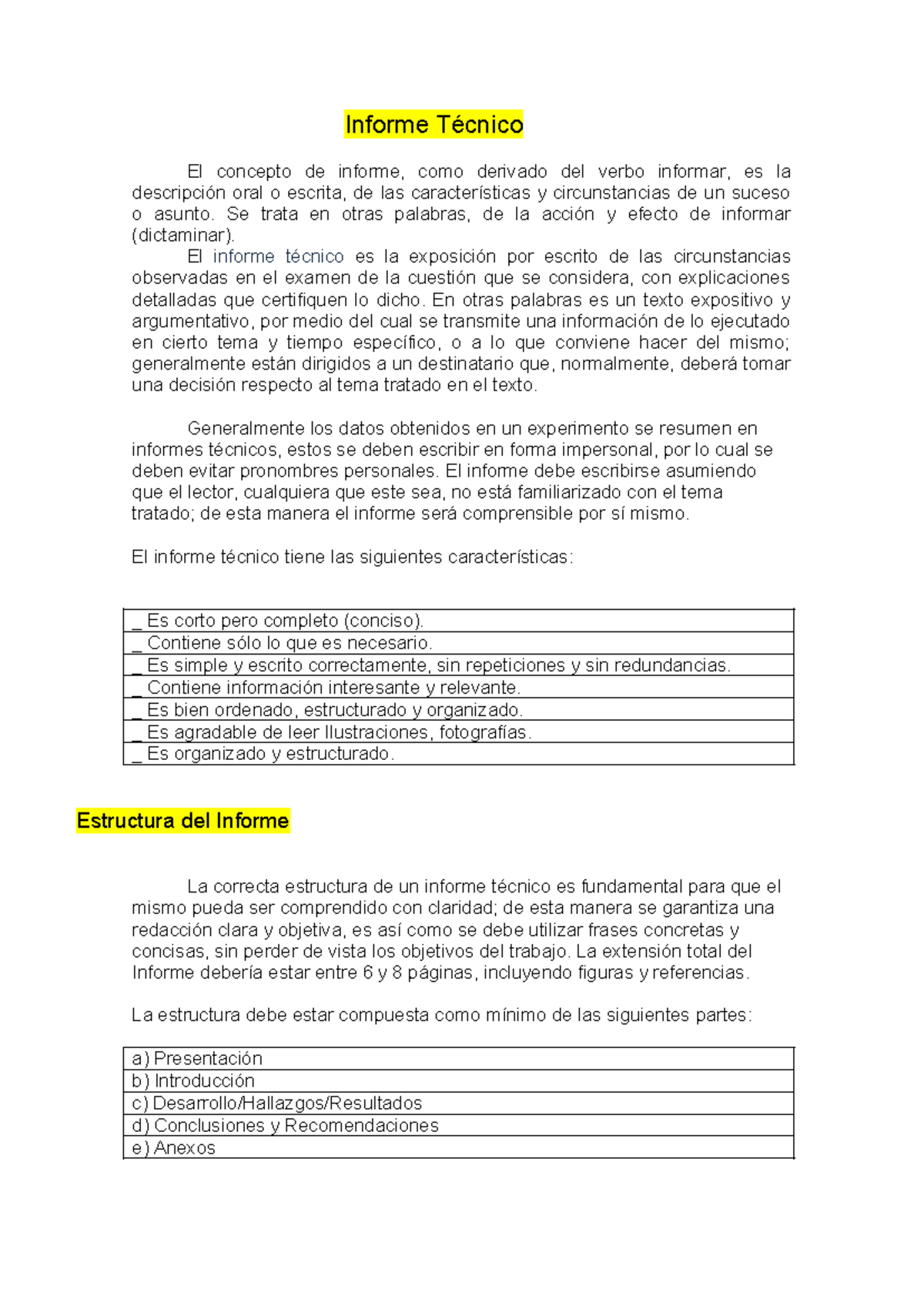 Informe Técnico

El concepto de informe, como derivado del verbo informar, es la descripción oral o escrita, de las características y circunstancias de un suceso o asunto. Se trata en otras palabras, de la acción y efecto de informar (dictaminar).
El informe técnico es la exposición por escrito de las circunstancias observadas en el examen de la cuestión que se considera, con explicaciones detalladas que certifiquen lo dicho. En otras palabras es un texto expositivo y argumentativo, por medio del cual se transmite una información de lo ejecutado en cierto tema y tiempo específico, o a lo que conviene hacer del mismo; generalmente están dirigidos a un destinatario que, normalmente, deberá tomar una decisión respecto al tema tratado en el texto.

Generalmente los datos obtenidos en un experimento se resumen en informes técnicos, estos se deben escribir en forma impersonal, por lo cual se deben evitar pronombres personales. El informe debe escribirse asumiendo que el lector, cualquiera que este sea, no está familiarizado con el tema tratado; de esta manera el informe será comprensible por sí mismo.

El informe técnico tiene las siguientes características:

| _ Es corto pero completo (conciso). |
|---|
| _ Contiene sólo lo que es necesario. |
| _ Es simple y escrito correctamente, sin repeticiones y sin redundancias. |
| _ Contiene información interesante y relevante. |
| _ Es bien ordenado, estructurado y organizado. |
| _ Es agradable de leer Ilustraciones, fotografías. |
| _ Es organizado y estructurado. |

Estructura del Informe

La correcta estructura de un informe técnico es fundamental para que el mismo pueda ser comprendido con claridad; de esta manera se garantiza una redacción clara y objetiva, es así como se debe utilizar frases concretas y concisas, sin perder de vista los objetivos del trabajo. La extensión total del Informe debería estar entre 6 y 8 páginas, incluyendo figuras y referencias.

La estructura debe estar compuesta como mínimo de las siguientes partes:

| a) Presentación |
|---|
| b) Introducción |
| c) Desarrollo/Hallazgos/Resultados |
| d) Conclusiones y Recomendaciones |
| e) Anexos |